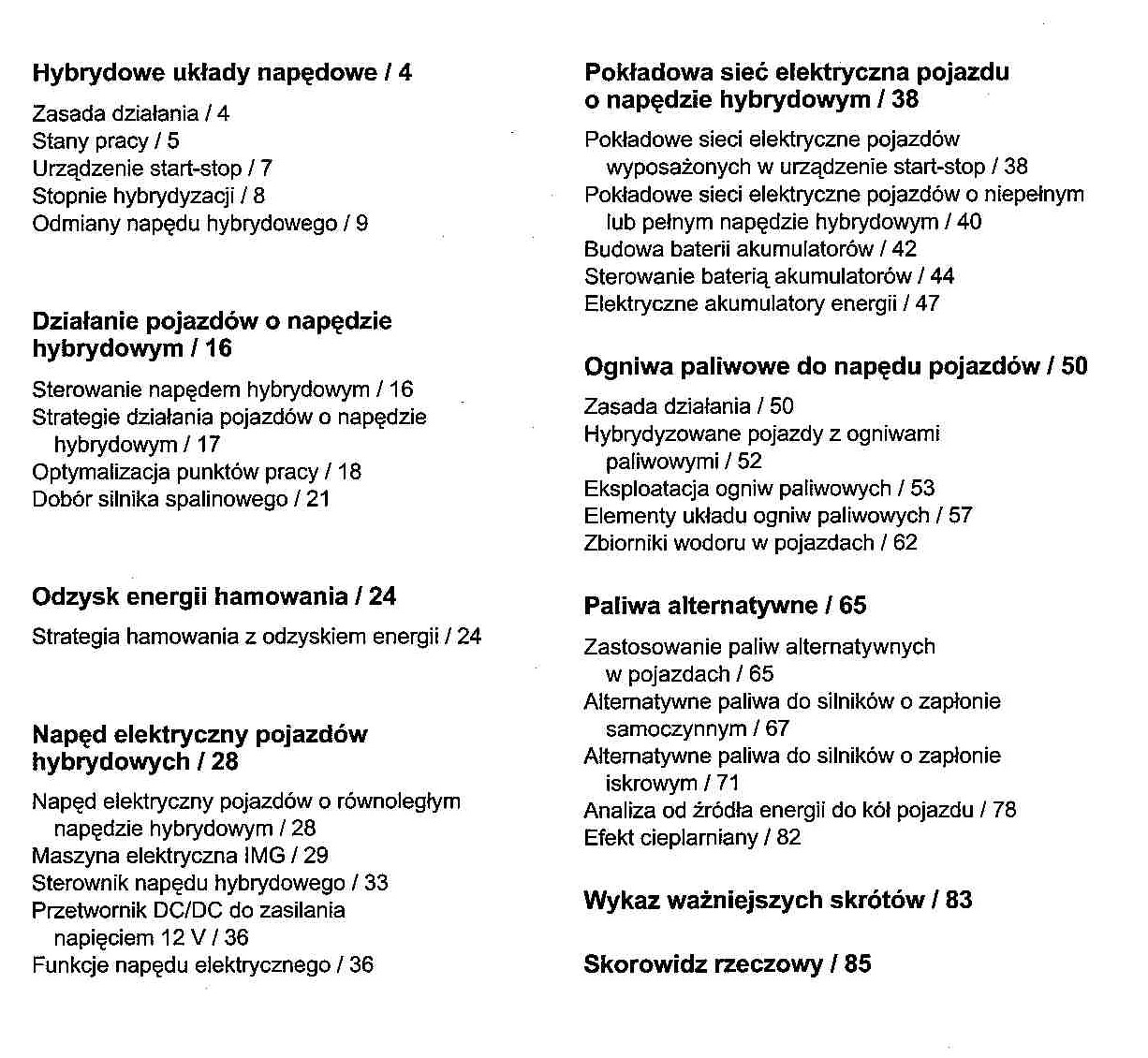 Hybrydowe układy napędowe / 4

Zasada działania / 4
Stany pracy / 5
Urządzenie start-stop / 7
Stopnie hybrydyzacji / 8
Odmiany napędu hybrydowego / 9

Działanie pojazdów o napędzie hybrydowym / 16

Sterowanie napędem hybrydowym / 16
Strategie działania pojazdów o napędzie hybrydowym / 17
Optymalizacja punktów pracy / 18
Dobór silnika spalinowego / 21

Odzysk energii hamowania / 24

Strategia hamowania z odzyskiem energii / 24

Napęd elektryczny pojazdów hybrydowych / 28

Napęd elektryczny pojazdów o równoległym napędzie hybrydowym / 28
Maszyna elektryczna IMG / 29
Sterownik napędu hybrydowego / 33
Przetwornik DC/DC do zasilania napięciem 12 V / 36
Funkcje napędu elektrycznego / 36

Pokładowa sieć elektryczna pojazdu o napędzie hybrydowym / 38

Pokładowe sieci elektryczne pojazdów wyposażonych w urządzenie start-stop / 38
Pokładowe sieci elektryczne pojazdów o niepełnym lub pełnym napędzie hybrydowym / 40
Budowa baterii akumulatorów / 42
Sterowanie baterią akumulatorów / 44
Elektryczne akumulatory energii / 47

Ogniwa paliwowe do napędu pojazdów / 50

Zasada działania / 50
Hybrydyzowane pojazdy z ogniwami paliwowymi / 52
Eksploatacja ogniw paliwowych / 53
Elementy układu ogniw paliwowych / 57
Zbiorniki wodoru w pojazdach / 62

Paliwa alternatywne / 65

Zastosowanie paliw alternatywnych w pojazdach / 65
Alternatywne paliwa do silników o zapłonie samoczynnym / 67
Alternatywne paliwa do silników o zapłonie iskrowym / 71
Analiza od źródła energii do kół pojazdu / 78
Efekt cieplarniany / 82

Wykaz ważniejszych skrótów / 83

Skorowidz rzeczowy / 85